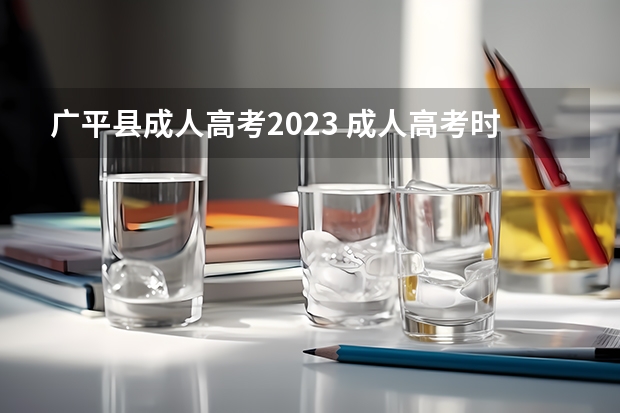 广平县成人高考2023 成人高考时